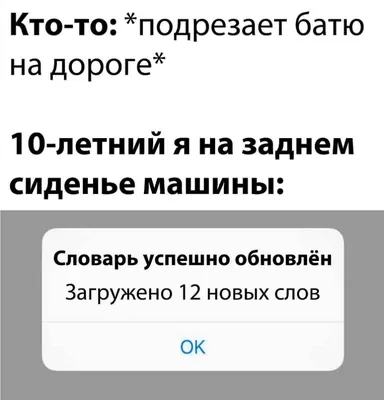 Кто-то: *подрезает батю на дороге*

10-летний я на заднем сиденье машины:

Словарь успешно обновлён

Загружено 12 новых слов

OK